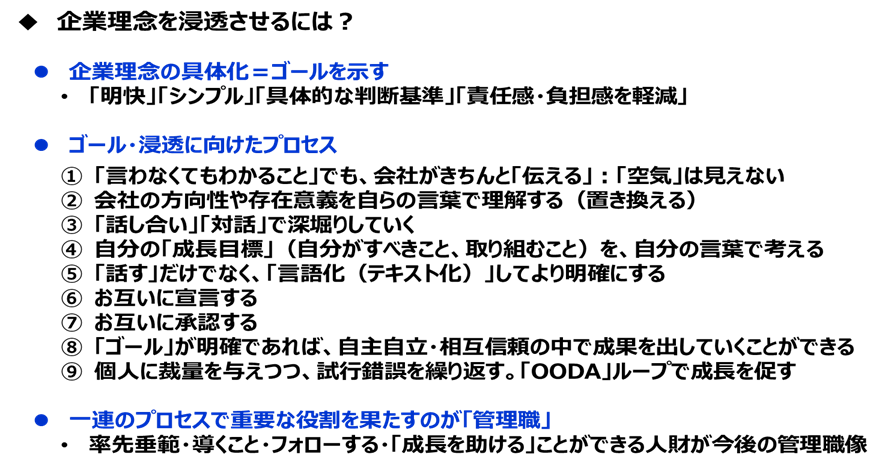 ◆ 企業理念を浸透させるには？

● 企業理念の具体化＝ゴールを示す
• 「明快」「シンプル」「具体的な判断基準」「責任感・負担感を軽減」

● ゴール・浸透に向けたプロセス
① 「言わなくてもわかること」でも、会社がきちんと「伝える」：「空気」は見えない
② 会社の方向性や存在意義を自らの言葉で理解する（置き換える）
③ 「話し合い」「対話」で深堀りしていく
④ 自分の「成長目標」（自分がすべきこと、取り組むこと）を、自分の言葉で考える
⑤ 「話す」だけでなく、「言語化（テキスト化）」してより明確にする
⑥ お互いに宣言する
⑦ お互いに承認する
⑧ 「ゴール」が明確であれば、自主自立・相互信頼の中で成果を出していくことができる
⑨ 個人に裁量を与えつつ、試行錯誤を繰り返す。「OODA」ループで成長を促す

● 一連のプロセスで重要な役割を果たすのが「管理職」
• 率先垂範・導くこと・フォローする・「成長を助ける」ことができる人財が今後の管理職像